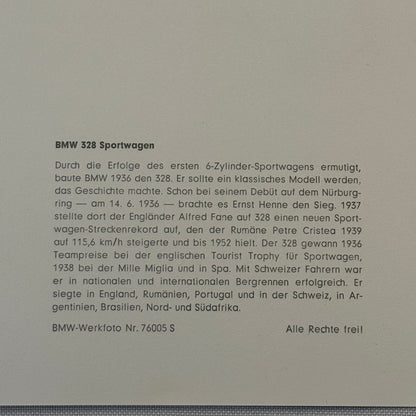 BMW 328 Sportwagen

Durch die Erfolge des ersten 6-Zylinder-Sportwagens ermutigt, baute BMW 1936 den 328. Er sollte ein klassisches Modell werden, das Geschichte machte. Schon bei seinem Debüt auf dem Nürburgring — am 14. 6. 1936 — brachte es Ernst Henne den Sieg. 1937 stellte dort der Engländer Alfred Fane auf 328 einen neuen Sportwagen-Streckenrekord auf, den der Rumäne Petre Cristea 1939 auf 115,6 km/h steigerte und bis 1952 hielt. Der 328 gewann 1936 Teampreise bei der englischen Tourist Trophy für Sportwagen, 1938 bei der Mille Miglia und in Spa. Mit Schweizer Fahrern war er in nationalen und internationalen Bergrennen erfolgreich. Er siegte in England, Rumänien, Portugal und in der Schweiz, in Argentinien, Brasilien, Nord- und Südafrika.

BMW-Werkfoto Nr. 76005 S

Alle Rechte frei!